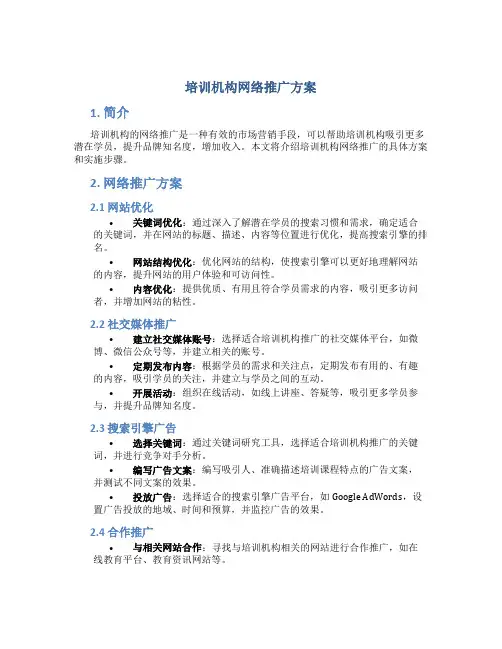 培训机构网络推广方案

1. 简介

培训机构的网络推广是一种有效的市场营销手段，可以帮助培训机构吸引更多潜在学员，提升品牌知名度，增加收入。本文将介绍培训机构网络推广的具体方案和实施步骤。

2. 网络推广方案

2.1 网站优化

• 关键词优化：通过深入了解潜在学员的搜索习惯和需求，确定适合的关键词，并在网站的标题、描述、内容等位置进行优化，提高搜索引擎的排名。
• 网站结构优化：优化网站的结构，使搜索引擎可以更好地理解网站的内容，提升网站的用户体验和可访问性。
• 内容优化：提供优质、有用且符合学员需求的内容，吸引更多访问者，并增加网站的粘性。

2.2 社交媒体推广

• 建立社交媒体账号：选择适合培训机构推广的社交媒体平台，如微博、微信公众号等，并建立相关的账号。
• 定期发布内容：根据学员的需求和关注点，定期发布有用的、有趣的内容，吸引学员的关注，并建立与学员之间的互动。
• 开展活动：组织在线活动，如线上讲座、答疑等，吸引更多学员参与，并提升品牌知名度。

2.3 搜索引擎广告

• 选择关键词：通过关键词研究工具，选择适合培训机构推广的关键词，并进行竞争对手分析。
• 编写广告文案：编写吸引人、准确描述培训课程特点的广告文案，并测试不同文案的效果。
• 投放广告：选择适合的搜索引擎广告平台，如 Google AdWords，设置广告投放的地域、时间和预算，并监控广告的效果。

2.4 合作推广

• 与相关网站合作：寻找与培训机构相关的网站进行合作推广，如在线教育平台、教育资讯网站等。